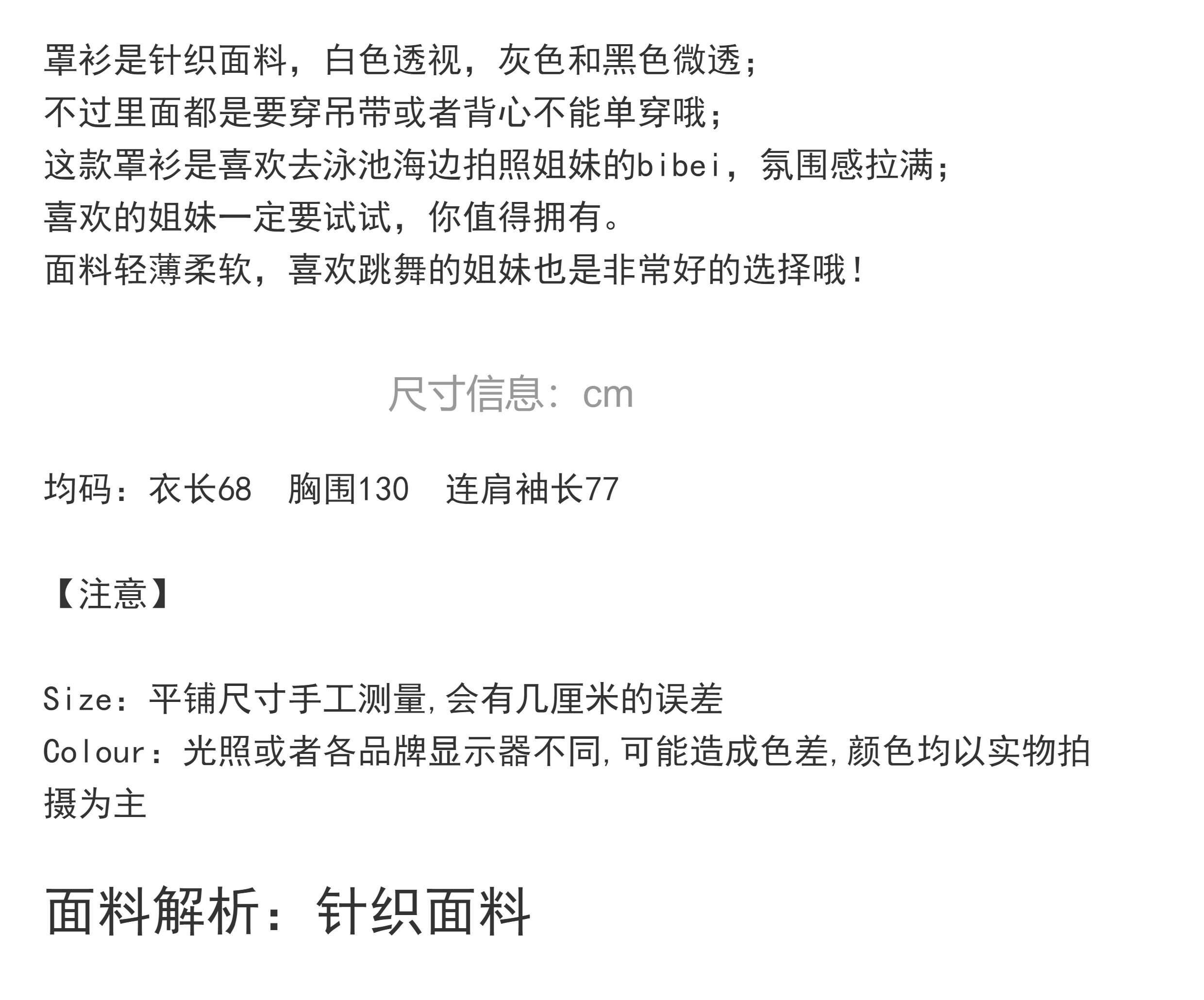 罩衫是针织面料，白色透视，灰色和黑色微透；
不过里面都是要穿吊带或者背心不能单穿哦；
这款罩衫是喜欢去泳池海边拍照姐妹的bibei，氛围感拉满；
喜欢的姐妹一定要试试，你值得拥有。
面料轻薄柔软，喜欢跳舞的姐妹也是非常好的选择哦！

尺寸信息：cm

均码：衣长68 胸围130 连肩袖长77

【注意】

Size：平铺尺寸手工测量,会有几厘米的误差
Colour：光照或者各品牌显示器不同,可能造成色差,颜色均以实物拍摄为主

面料解析：针织面料